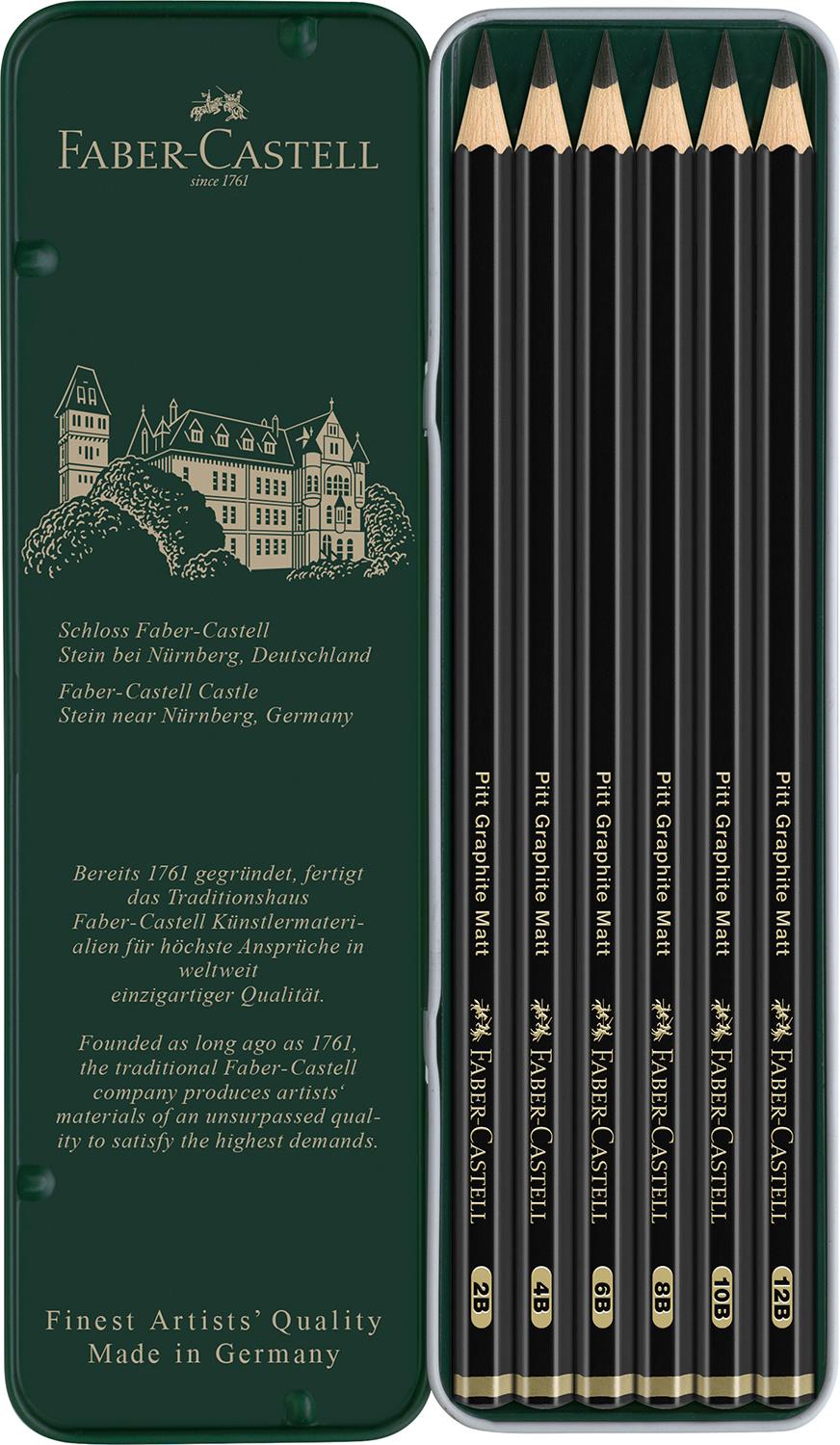 FABER-CASTELL
since 1761

Schloss Faber-Castell
Stein bei Nürnberg, Deutschland

Faber-Castell Castle
Stein near Nürnberg, Germany

Bereits 1761 gegründet, fertigt das Traditionshaus Faber-Castell Künstlermaterialien für höchste Ansprüche in weltweit einzigartiger Qualität.

Founded as long ago as 1761, the traditional Faber-Castell company produces artists' materials of an unsurpassed quality to satisfy the highest demands.

Finest Artists' Quality
Made in Germany

Pitt Graphite Matt FABER-CASTELL 2B

Pitt Graphite Matt FABER-CASTELL 4B

Pitt Graphite Matt FABER-CASTELL 6B

Pitt Graphite Matt FABER-CASTELL 8B

Pitt Graphite Matt FABER-CASTELL 10B

Pitt Graphite Matt FABER-CASTELL 12B